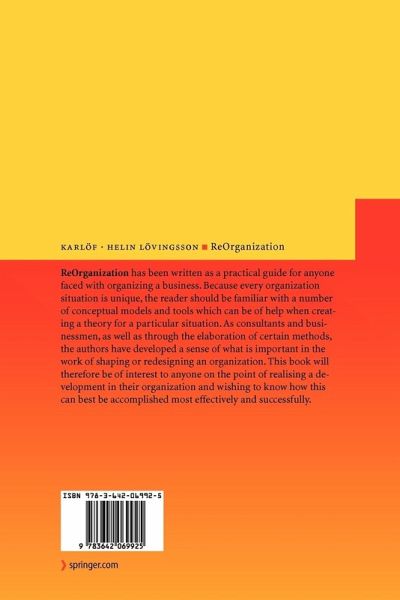 KARLÖF · HELIN LÖVINGSSON ■ ReOrganization

ReOrganization has been written as a practical guide for anyone faced with organizing a business. Because every organization situation is unique, the reader should be familiar with a number of conceptual models and tools which can be of help when creating a theory for a particular situation. As consultants and businessmen, as well as through the elaboration of certain methods, the authors have developed a sense of what is important in the work of shaping or redesigning an organization. This book will therefore be of interest to anyone on the point of realising a development in their organization and wishing to know how this can best be accomplished most effectively and successfully.

ISBN 978-3-642-06992-5

9 783642 069925

springer.com